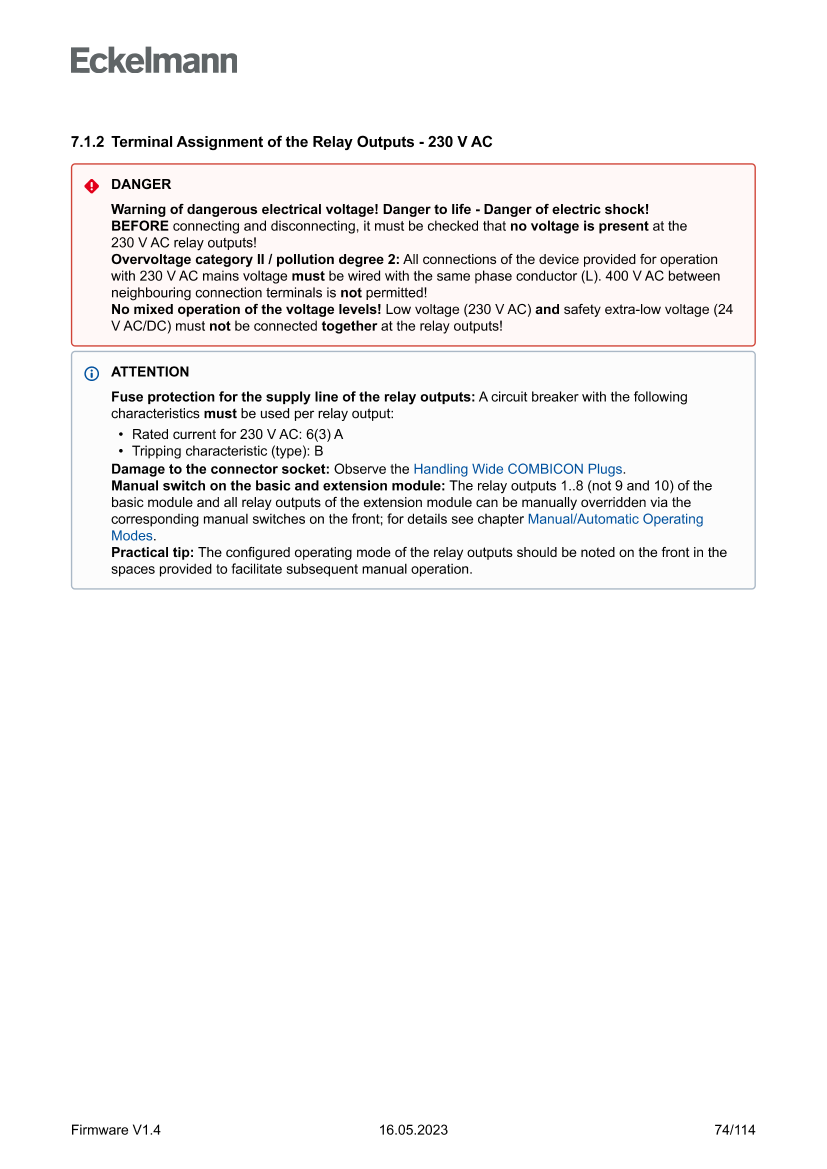 Eckelmann

7.1.2 Terminal Assignment of the Relay Outputs - 230 V AC

DANGER

Warning of dangerous electrical voltage! Danger to life - Danger of electric shock!
BEFORE connecting and disconnecting, it must be checked that no voltage is present at the 230 V AC relay outputs!
Overvoltage category II / pollution degree 2: All connections of the device provided for operation with 230 V AC mains voltage must be wired with the same phase conductor (L). 400 V AC between neighbouring connection terminals is not permitted!
No mixed operation of the voltage levels! Low voltage (230 V AC) and safety extra-low voltage (24 V AC/DC) must not be connected together at the relay outputs!

ATTENTION

Fuse protection for the supply line of the relay outputs: A circuit breaker with the following characteristics must be used per relay output:
• Rated current for 230 V AC: 6(3) A
• Tripping characteristic (type): B
Damage to the connector socket: Observe the Handling Wide COMBICON Plugs.
Manual switch on the basic and extension module: The relay outputs 1..8 (not 9 and 10) of the basic module and all relay outputs of the extension module can be manually overridden via the corresponding manual switches on the front; for details see chapter Manual/Automatic Operating Modes.
Practical tip: The configured operating mode of the relay outputs should be noted on the front in the spaces provided to facilitate subsequent manual operation.

Firmware V1.4 16.05.2023 74/114